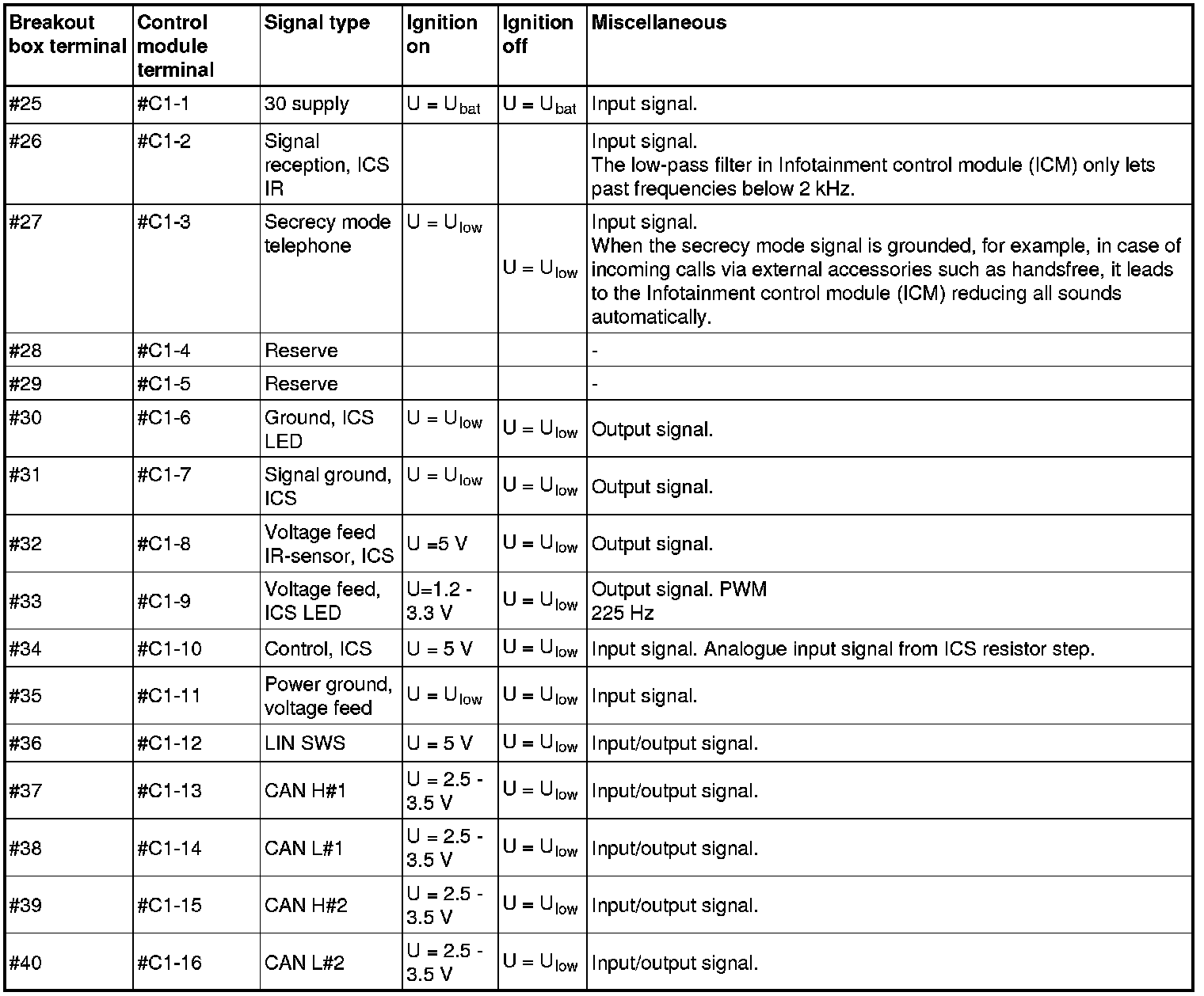 | Breakout box terminal | Control module terminal | Signal type | Ignition on | Ignition off | Miscellaneous |
|---|---|---|---|---|---|
| #25 | #C1-1 | 30 supply | $U = U_{bat}$ | $U = U_{bat}$ | Input signal. |
| #26 | #C1-2 | Signal reception, ICS IR | | | Input signal. The low-pass filter in Infotainment control module (ICM) only lets past frequencies below 2 kHz. |
| #27 | #C1-3 | Secrecy mode telephone | $U = U_{low}$ | $U = U_{low}$ | Input signal. When the secrecy mode signal is grounded, for example, in case of incoming calls via external accessories such as handsfree, it leads to the Infotainment control module (ICM) reducing all sounds automatically. |
| #28 | #C1-4 | Reserve | | | - |
| #29 | #C1-5 | Reserve | | | - |
| #30 | #C1-6 | Ground, ICS LED | $U = U_{low}$ | $U = U_{low}$ | Output signal. |
| #31 | #C1-7 | Signal ground, ICS | $U = U_{low}$ | $U = U_{low}$ | Output signal. |
| #32 | #C1-8 | Voltage feed IR-sensor, ICS | U =5 V | $U = U_{low}$ | Output signal. |
| #33 | #C1-9 | Voltage feed, ICS LED | U=1.2 - 3.3 V | $U = U_{low}$ | Output signal. PWM 225 Hz |
| #34 | #C1-10 | Control, ICS | U = 5 V | $U = U_{low}$ | Input signal. Analogue input signal from ICS resistor step. |
| #35 | #C1-11 | Power ground, voltage feed | $U = U_{low}$ | $U = U_{low}$ | Input signal. |
| #36 | #C1-12 | LIN SWS | U = 5 V | $U = U_{low}$ | Input/output signal. |
| #37 | #C1-13 | CAN H#1 | U = 2.5 - 3.5 V | $U = U_{low}$ | Input/output signal. |
| #38 | #C1-14 | CAN L#1 | U = 2.5 - 3.5 V | $U = U_{low}$ | Input/output signal. |
| #39 | #C1-15 | CAN H#2 | U = 2.5 - 3.5 V | $U = U_{low}$ | Input/output signal. |
| #40 | #C1-16 | CAN L#2 | U = 2.5 - 3.5 V | $U = U_{low}$ | Input/output signal. |